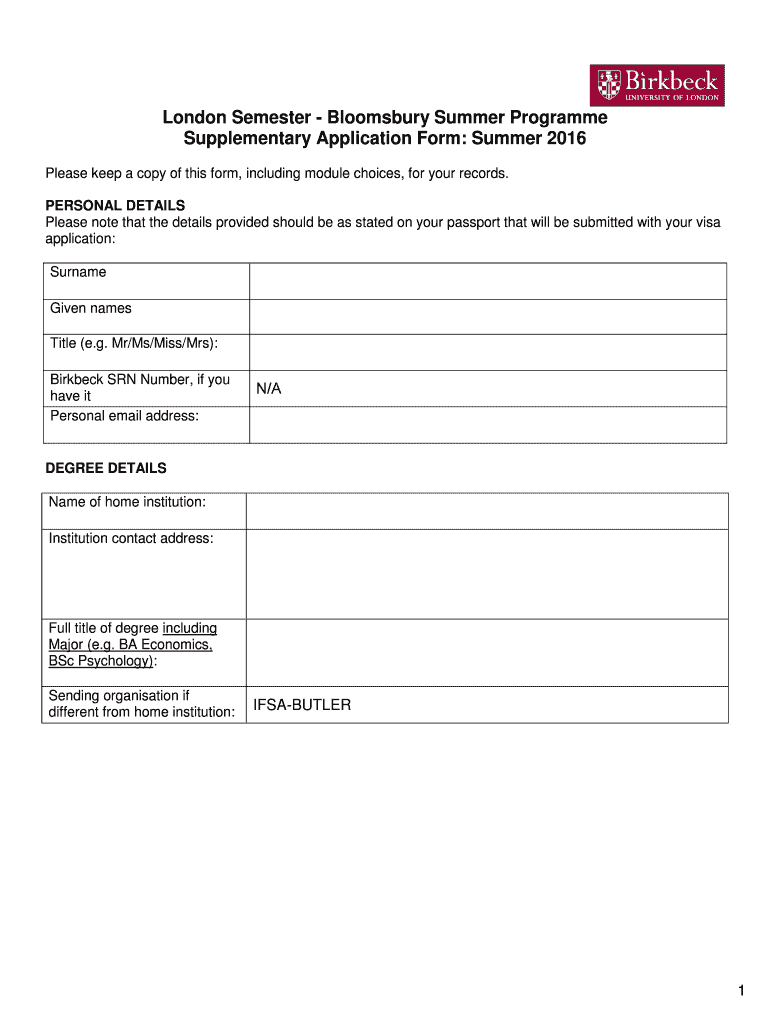 Birkbeck
UNIVERSITY OF LONDON

London Semester - Bloomsbury Summer Programme
Supplementary Application Form: Summer 2016

Please keep a copy of this form, including module choices, for your records.

PERSONAL DETAILS
Please note that the details provided should be as stated on your passport that will be submitted with your visa application:

| Surname | |
|---|---|
| Given names | |
| Title (e.g. Mr/Ms/Miss/Mrs): | |
| Birkbeck SRN Number, if you have it | N/A |
| Personal email address: | |

DEGREE DETAILS

| Name of home institution: | |
|---|---|
| Institution contact address: | |
| Full title of degree including Major (e.g. BA Economics, BSc Psychology): | |
| Sending organisation if different from home institution: | IFSA-BUTLER |

1